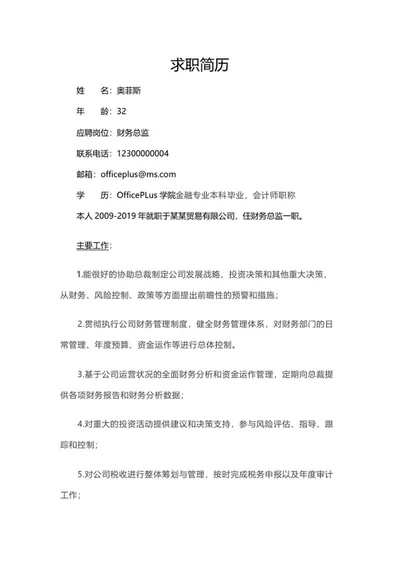 求职简历

姓　　名：奥菲斯

年　　龄：32

应聘岗位：财务总监

联系电话：12300000004

邮箱：officeplus@ms.com

学　　历：OfficePLus 学院金融专业本科毕业，会计师职称

本人 2009-2019 年就职于某某贸易有限公司，任财务总监一职。

主要工作：

1.能很好的协助总裁制定公司发展战略、投资决策和其他重大决策，从财务、风险控制、政策等方面提出前瞻性的预警和措施；

2.贯彻执行公司财务管理制度，健全财务管理体系，对财务部门的日常管理、年度预算、资金运作等进行总体控制。

3.基于公司运营状况的全面财务分析和资金运作管理，定期向总裁提供各项财务报告和财务分析数据；

4.对重大的投资活动提供建议和决策支持，参与风险评估、指导、跟踪和控制；

5.对公司税收进行整体筹划与管理，按时完成税务申报以及年度审计工作；